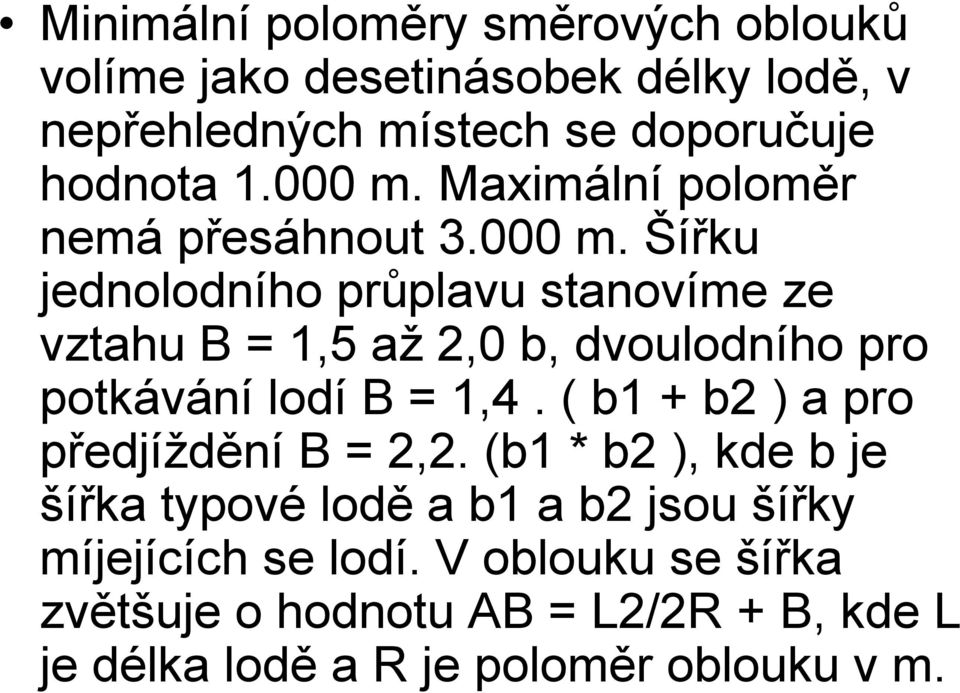 • Minimální poloměry směrových oblouků volíme jako desetinásobek délky lodě, v nepřehledných místech se doporučuje hodnota 1.000 m. Maximální poloměr nemá přesáhnout 3.000 m. Šířku jednolodního průplavu stanovíme ze vztahu B = 1,5 až 2,0 b, dvoulodního pro potkávání lodí B = 1,4 . ( b1 + b2 ) a pro předjíždění B = 2,2. (b1 * b2 ), kde b je šířka typové lodě a b1 a b2 jsou šířky míjejících se lodí. V oblouku se šířka zvětšuje o hodnotu AB = L2/2R + B, kde L je délka lodě a R je poloměr oblouku v m.